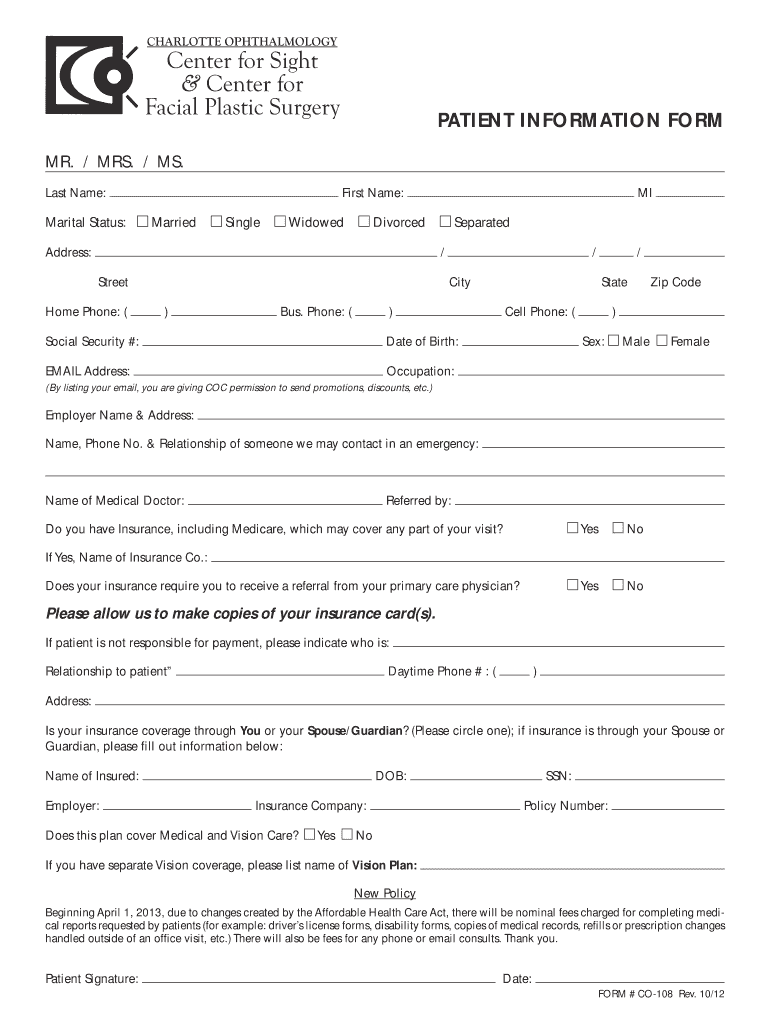 CHARLOTTE OPHTHALMOLOGY
Center for Sight
& Center for
Facial Plastic Surgery

PATIENT INFORMATION FORM

MR. / MRS. / MS.

Last Name: First Name: MI

Marital Status: ☐ Married ☐ Single ☐ Widowed ☐ Divorced ☐ Separated

Address: / / /

Street City State Zip Code

Home Phone: ( ) Bus. Phone: ( ) Cell Phone: ( )

Social Security #: Date of Birth: Sex: ☐ Male ☐ Female

EMAIL Address: Occupation:
(By listing your email, you are giving COC permission to send promotions, discounts, etc.)

Employer Name & Address:

Name, Phone No. & Relationship of someone we may contact in an emergency:

Name of Medical Doctor: Referred by:

Do you have Insurance, including Medicare, which may cover any part of your visit? ☐ Yes ☐ No

If Yes, Name of Insurance Co.:

Does your insurance require you to receive a referral from your primary care physician? ☐ Yes ☐ No

Please allow us to make copies of your insurance card(s).

If patient is not responsible for payment, please indicate who is:

Relationship to patient" Daytime Phone # : ( )

Address:

Is your insurance coverage through You or your Spouse/Guardian? (Please circle one); if insurance is through your Spouse or Guardian, please fill out information below:

Name of Insured: DOB: SSN:

Employer: Insurance Company: Policy Number:

Does this plan cover Medical and Vision Care? ☐ Yes ☐ No

If you have separate Vision coverage, please list name of Vision Plan:

New Policy

Beginning April 1, 2013, due to changes created by the Affordable Health Care Act, there will be nominal fees charged for completing medical reports requested by patients (for example: driver's license forms, disability forms, copies of medical records, refills or prescription changes handled outside of an office visit, etc.) There will also be fees for any phone or email consults. Thank you.

Patient Signature: Date:

FORM # CO-108 Rev. 10/12